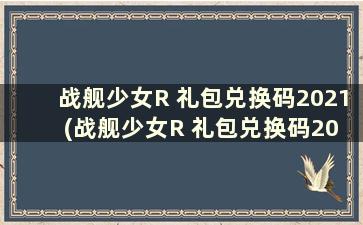 战舰少女R 礼包兑换码2021
(战舰少女R 礼包兑换码20